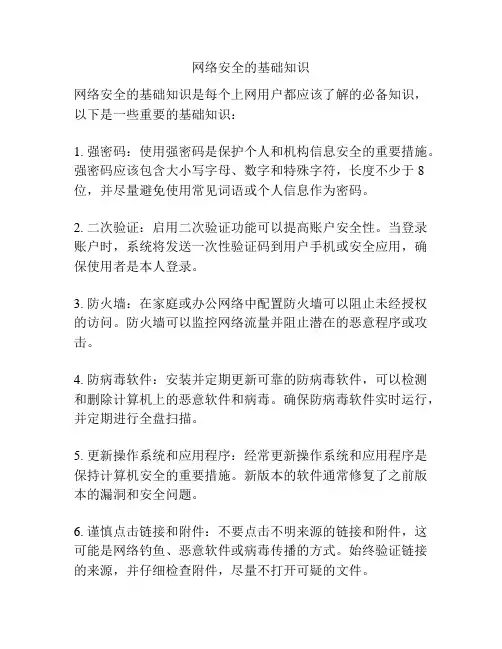 网络安全的基础知识

网络安全的基础知识是每个上网用户都应该了解的必备知识，以下是一些重要的基础知识：

1. 强密码：使用强密码是保护个人和机构信息安全的重要措施。强密码应该包含大小写字母、数字和特殊字符，长度不少于 8 位，并尽量避免使用常见词语或个人信息作为密码。

2. 二次验证：启用二次验证功能可以提高账户安全性。当登录账户时，系统将发送一次性验证码到用户手机或安全应用，确保使用者是本人登录。

3. 防火墙：在家庭或办公网络中配置防火墙可以阻止未经授权的访问。防火墙可以监控网络流量并阻止潜在的恶意程序或攻击。

4. 防病毒软件：安装并定期更新可靠的防病毒软件，可以检测和删除计算机上的恶意软件和病毒。确保防病毒软件实时运行，并定期进行全盘扫描。

5. 更新操作系统和应用程序：经常更新操作系统和应用程序是保持计算机安全的重要措施。新版本的软件通常修复了之前版本的漏洞和安全问题。

6. 谨慎点击链接和附件：不要点击不明来源的链接和附件，这可能是网络钓鱼、恶意软件或病毒传播的方式。始终验证链接的来源，并仔细检查附件，尽量不打开可疑的文件。